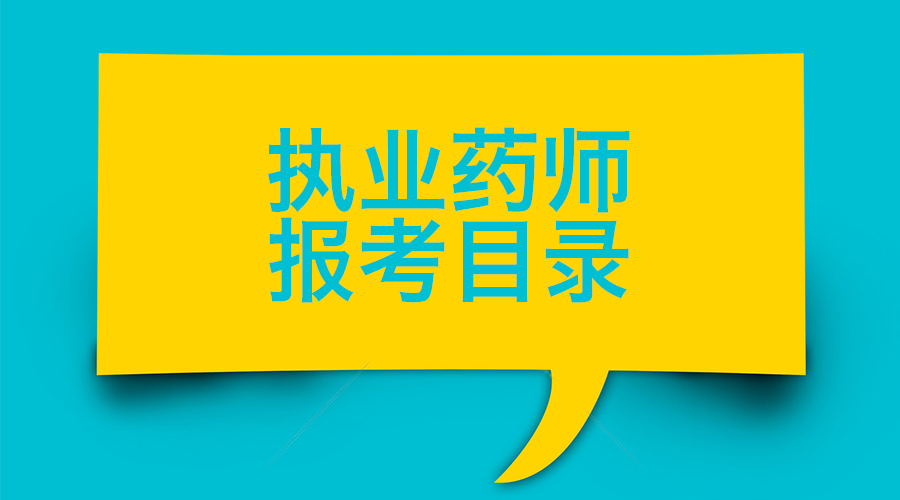 执业药师
报考目录